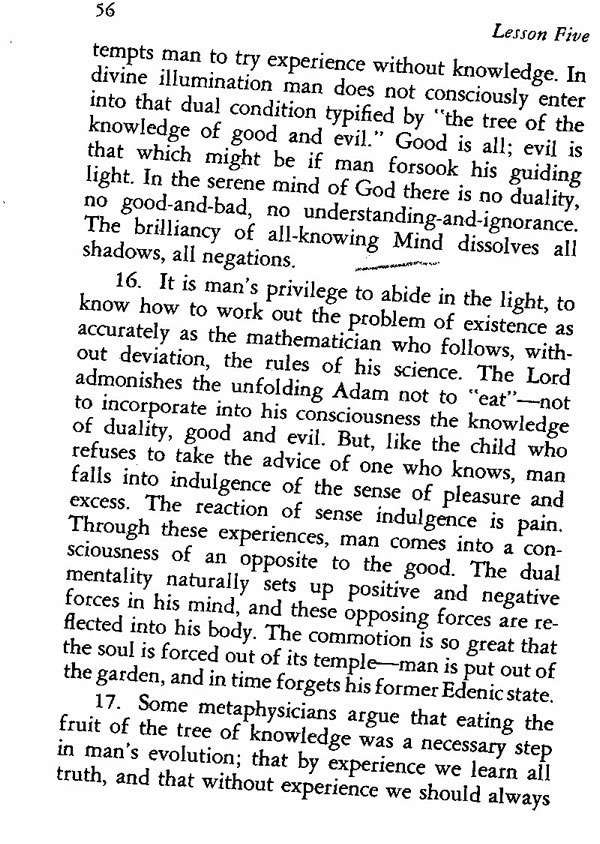 56

Lesson Five

tempts man to try experience without knowledge. In divine illumination man does not consciously enter into that dual condition typified by "the tree of the knowledge of good and evil." Good is all; evil is that which might be if man forsook his guiding light. In the serene mind of God there is no duality, no good-and-bad, no understanding-and-ignorance. The brilliancy of all-knowing Mind dissolves all shadows, all negations.

16. It is man's privilege to abide in the light, to know how to work out the problem of existence as accurately as the mathematician who follows, without deviation, the rules of his science. The Lord admonishes the unfolding Adam not to "eat"—not to incorporate into his consciousness the knowledge of duality, good and evil. But, like the child who refuses to take the advice of one who knows, man falls into indulgence of the sense of pleasure and excess. The reaction of sense indulgence is pain. Through these experiences, man comes into a consciousness of an opposite to the good. The dual mentality naturally sets up positive and negative forces in his mind, and these opposing forces are reflected into his body. The commotion is so great that the soul is forced out of its temple—man is put out of the garden, and in time forgets his former Edenic state.

17. Some metaphysicians argue that eating the fruit of the tree of knowledge was a necessary step in man's evolution; that by experience we learn all truth, and that without experience we should always